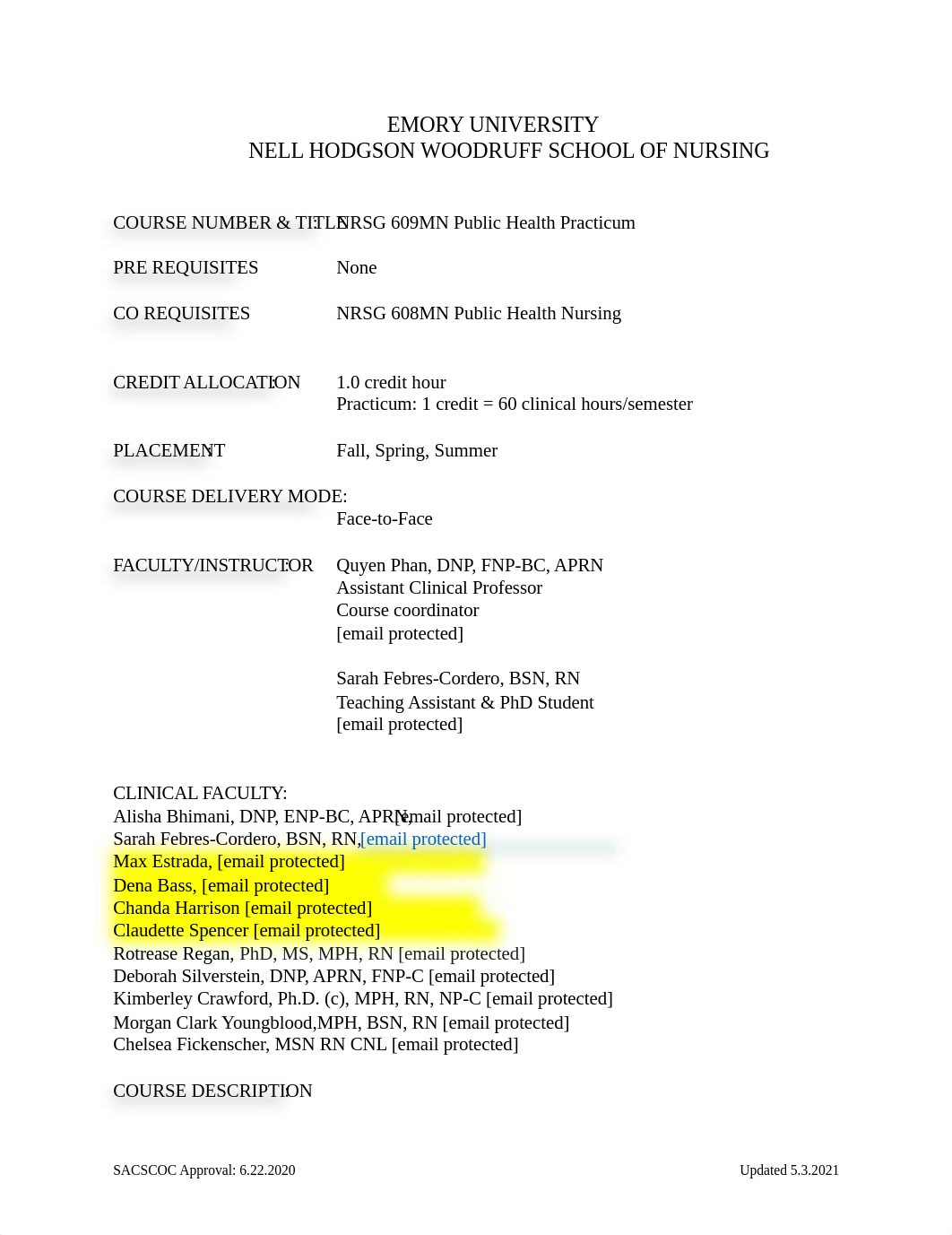 EMORY UNIVERSITY
NELL HODGSON WOODRUFF SCHOOL OF NURSING

COURSE NUMBER & TITLE: NRSG 609MN Public Health Practicum

PRE REQUISITES None

CO REQUISITES NRSG 608MN Public Health Nursing

CREDIT ALLOCATION: 1.0 credit hour
Practicum: 1 credit = 60 clinical hours/semester

PLACEMENT: Fall, Spring, Summer

COURSE DELIVERY MODE:
Face-to-Face

FACULTY/INSTRUCTOR: Quyen Phan, DNP, FNP-BC, APRN
Assistant Clinical Professor
Course coordinator
[email protected]

Sarah Febres-Cordero, BSN, RN
Teaching Assistant & PhD Student
[email protected]

CLINICAL FACULTY:
Alisha Bhimani, DNP, ENP-BC, APRN, [email protected]
Sarah Febres-Cordero, BSN, RN, [email protected]
Max Estrada, [email protected]
Dena Bass, [email protected]
Chanda Harrison [email protected]
Claudette Spencer [email protected]
Rotrease Regan, PhD, MS, MPH, RN [email protected]
Deborah Silverstein, DNP, APRN, FNP-C [email protected]
Kimberley Crawford, Ph.D. (c), MPH, RN, NP-C [email protected]
Morgan Clark Youngblood,MPH, BSN, RN [email protected]
Chelsea Fickenscher, MSN RN CNL [email protected]

COURSE DESCRIPTION:

SACSCOC Approval: 6.22.2020 Updated 5.3.2021